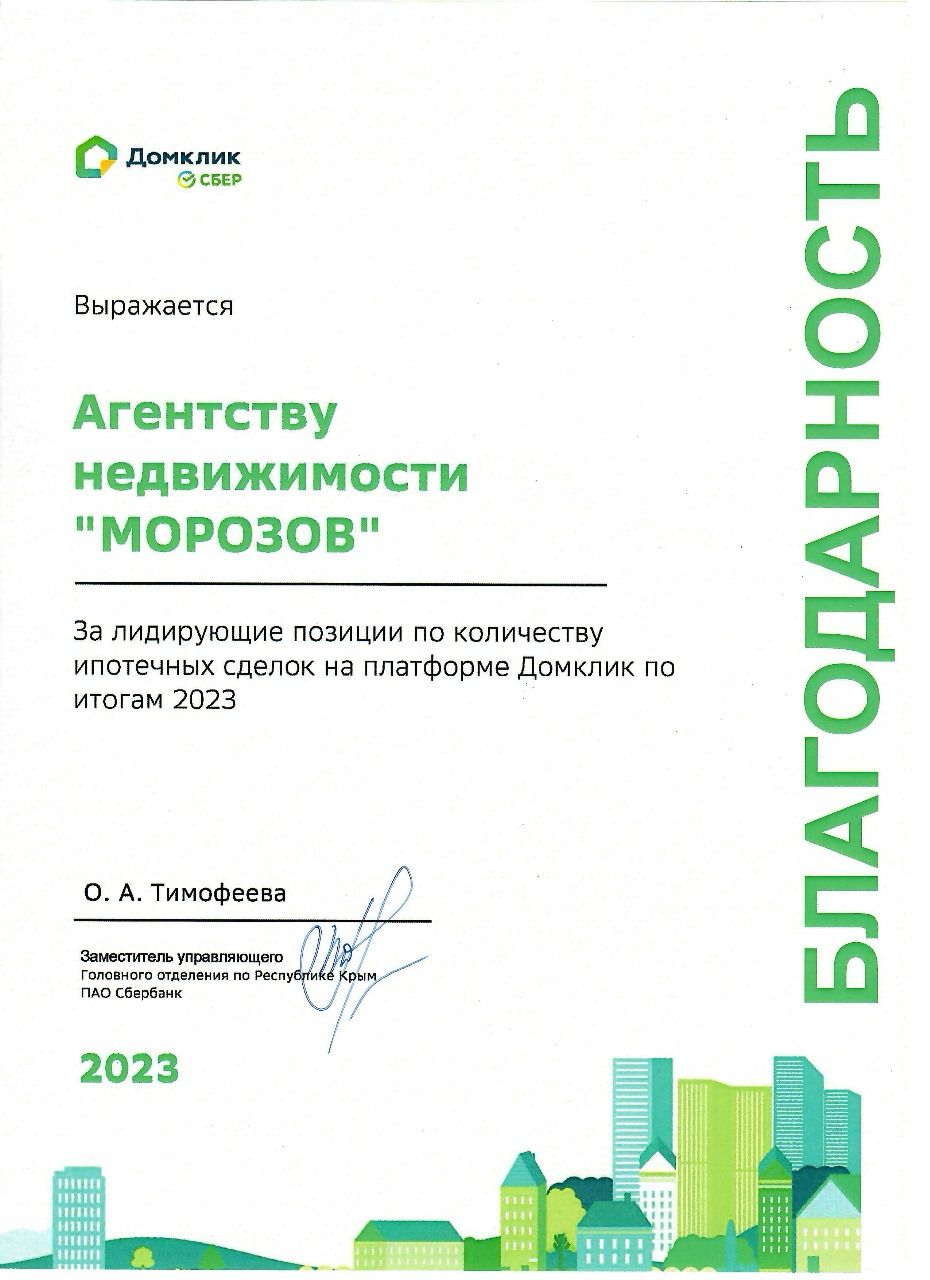 Домклик
СБЕР

БЛАГОДАРНОСТЬ

Выражается

Агентству недвижимости "МОРОЗОВ"

За лидирующие позиции по количеству ипотечных сделок на платформе Домклик по итогам 2023

О. А. Тимофеева

Заместитель управляющего
Головного отделения по Республике Крым
ПАО Сбербанк

2023